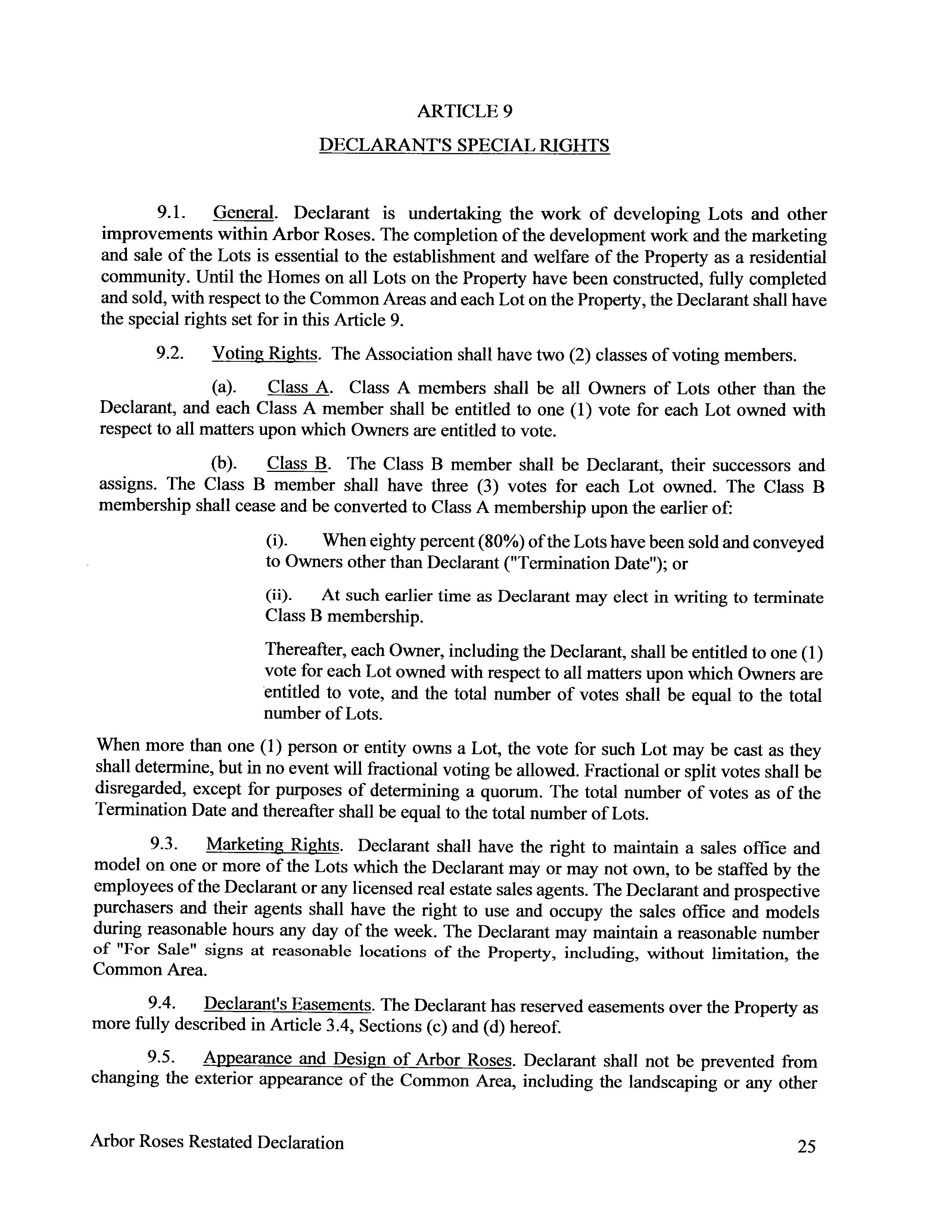 ARTICLE 9

DECLARANT'S SPECIAL RIGHTS

9.1. General. Declarant is undertaking the work of developing Lots and other improvements within Arbor Roses. The completion of the development work and the marketing and sale of the Lots is essential to the establishment and welfare of the Property as a residential community. Until the Homes on all Lots on the Property have been constructed, fully completed and sold, with respect to the Common Areas and each Lot on the Property, the Declarant shall have the special rights set for in this Article 9.

9.2. Voting Rights. The Association shall have two (2) classes of voting members.

(a). Class A. Class A members shall be all Owners of Lots other than the Declarant, and each Class A member shall be entitled to one (1) vote for each Lot owned with respect to all matters upon which Owners are entitled to vote.

(b). Class B. The Class B member shall be Declarant, their successors and assigns. The Class B member shall have three (3) votes for each Lot owned. The Class B membership shall cease and be converted to Class A membership upon the earlier of:

(i). When eighty percent (80%) of the Lots have been sold and conveyed to Owners other than Declarant ("Termination Date"); or

(ii). At such earlier time as Declarant may elect in writing to terminate Class B membership.

Thereafter, each Owner, including the Declarant, shall be entitled to one (1) vote for each Lot owned with respect to all matters upon which Owners are entitled to vote, and the total number of votes shall be equal to the total number of Lots.

When more than one (1) person or entity owns a Lot, the vote for such Lot may be cast as they shall determine, but in no event will fractional voting be allowed. Fractional or split votes shall be disregarded, except for purposes of determining a quorum. The total number of votes as of the Termination Date and thereafter shall be equal to the total number of Lots.

9.3. Marketing Rights. Declarant shall have the right to maintain a sales office and model on one or more of the Lots which the Declarant may or may not own, to be staffed by the employees of the Declarant or any licensed real estate sales agents. The Declarant and prospective purchasers and their agents shall have the right to use and occupy the sales office and models during reasonable hours any day of the week. The Declarant may maintain a reasonable number of "For Sale" signs at reasonable locations of the Property, including, without limitation, the Common Area.

9.4. Declarant's Easements. The Declarant has reserved easements over the Property as more fully described in Article 3.4, Sections (c) and (d) hereof.

9.5. Appearance and Design of Arbor Roses. Declarant shall not be prevented from changing the exterior appearance of the Common Area, including the landscaping or any other

Arbor Roses Restated Declaration 25